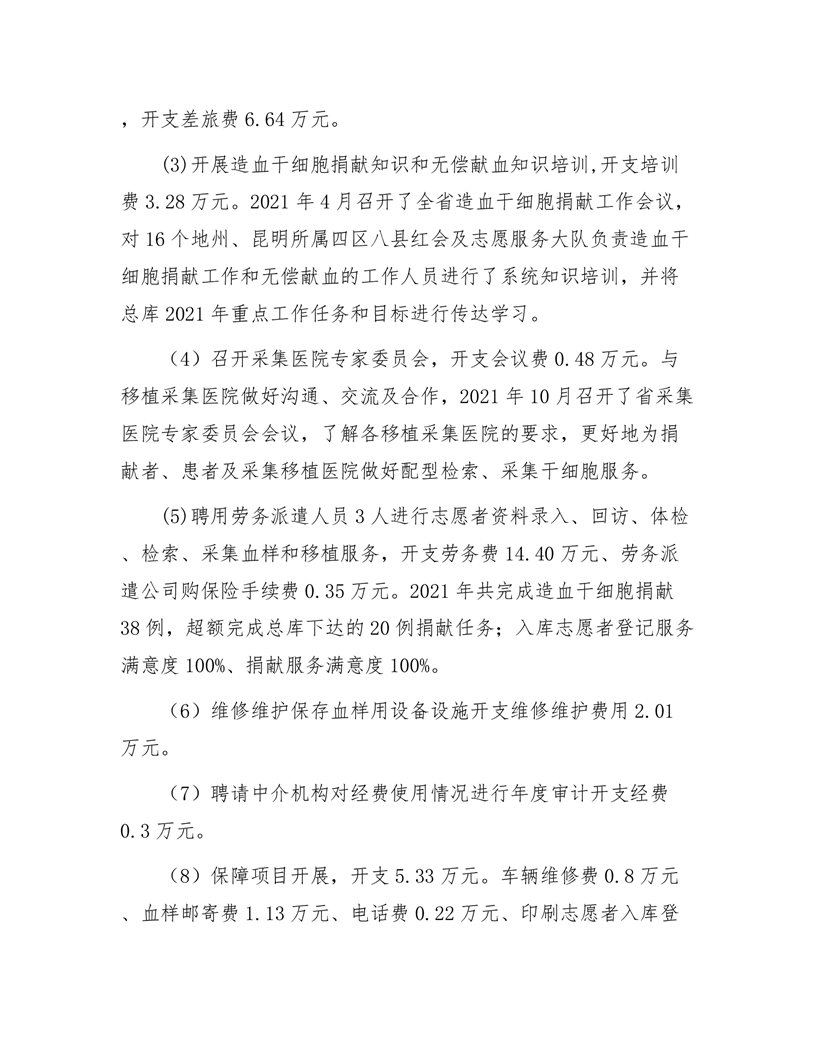 ，开支差旅费 6.64 万元。

(3)开展造血干细胞捐献知识和无偿献血知识培训,开支培训费 3.28 万元。2021 年 4 月召开了全省造血干细胞捐献工作会议，对 16 个地州、昆明所属四区八县红会及志愿服务大队负责造血干细胞捐献工作和无偿献血的工作人员进行了系统知识培训，并将总库 2021 年重点工作任务和目标进行传达学习。

（4）召开采集医院专家委员会，开支会议费 0.48 万元。与移植采集医院做好沟通、交流及合作，2021 年 10 月召开了省采集医院专家委员会会议，了解各移植采集医院的要求，更好地为捐献者、患者及采集移植医院做好配型检索、采集干细胞服务。

(5)聘用劳务派遣人员 3 人进行志愿者资料录入、回访、体检、检索、采集血样和移植服务，开支劳务费 14.40 万元、劳务派遣公司购保险手续费 0.35 万元。2021 年共完成造血干细胞捐献 38 例，超额完成总库下达的 20 例捐献任务；入库志愿者登记服务满意度 100%、捐献服务满意度 100%。

（6）维修维护保存血样用设备设施开支维修维护费用 2.01 万元。

（7）聘请中介机构对经费使用情况进行年度审计开支经费 0.3 万元。

（8）保障项目开展，开支 5.33 万元。车辆维修费 0.8 万元、血样邮寄费 1.13 万元、电话费 0.22 万元、印刷志愿者入库登